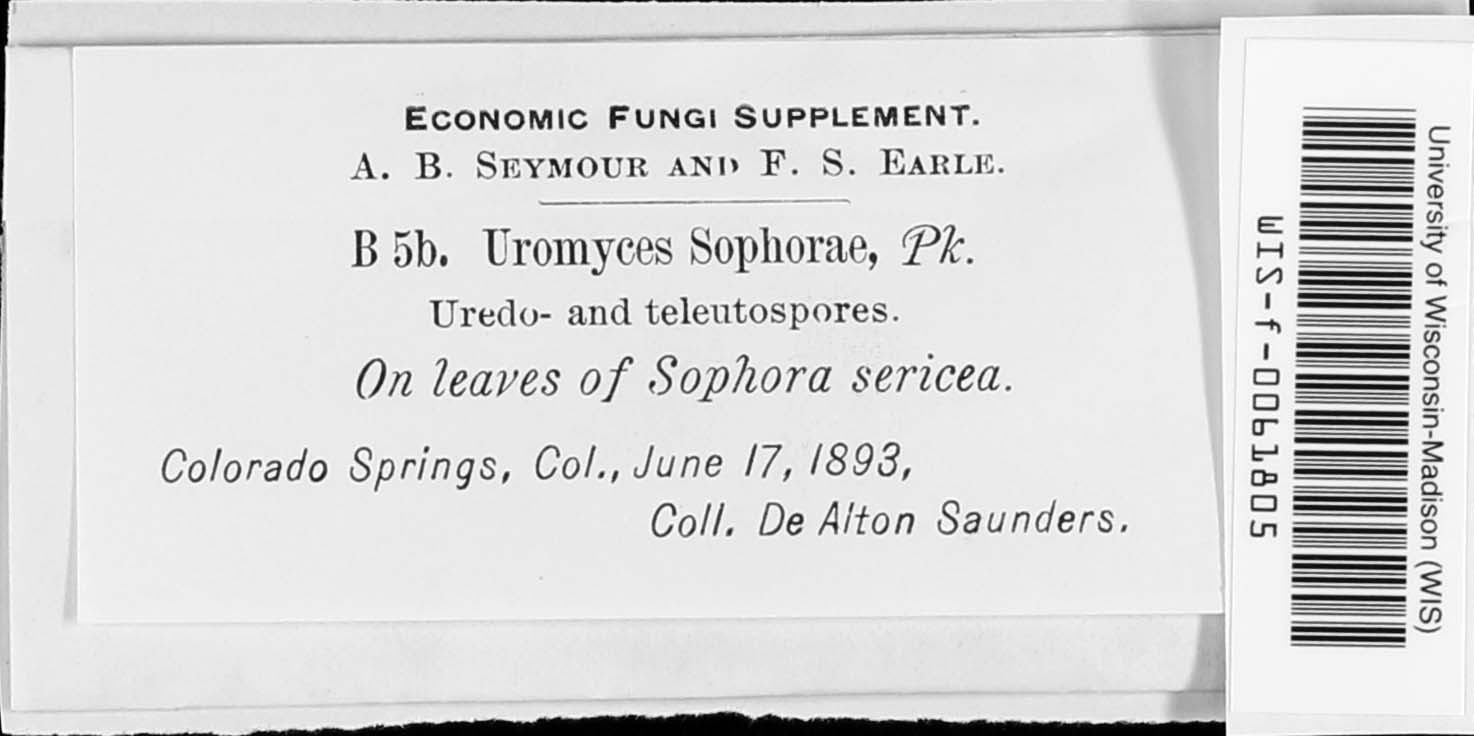 ECONOMIC FUNGI SUPPLEMENT.
A. B. SEYMOUR AND F. S. EARLE.

B 5b. Uromyces Sophorae, Pk.
Uredo- and teleutospores.
On leaves of Sophora sericea.

Colorado Springs, Col., June 17, 1893,
Coll. De Alton Saunders.

University of Wisconsin-Madison (WIS)
WIS-f-0061805